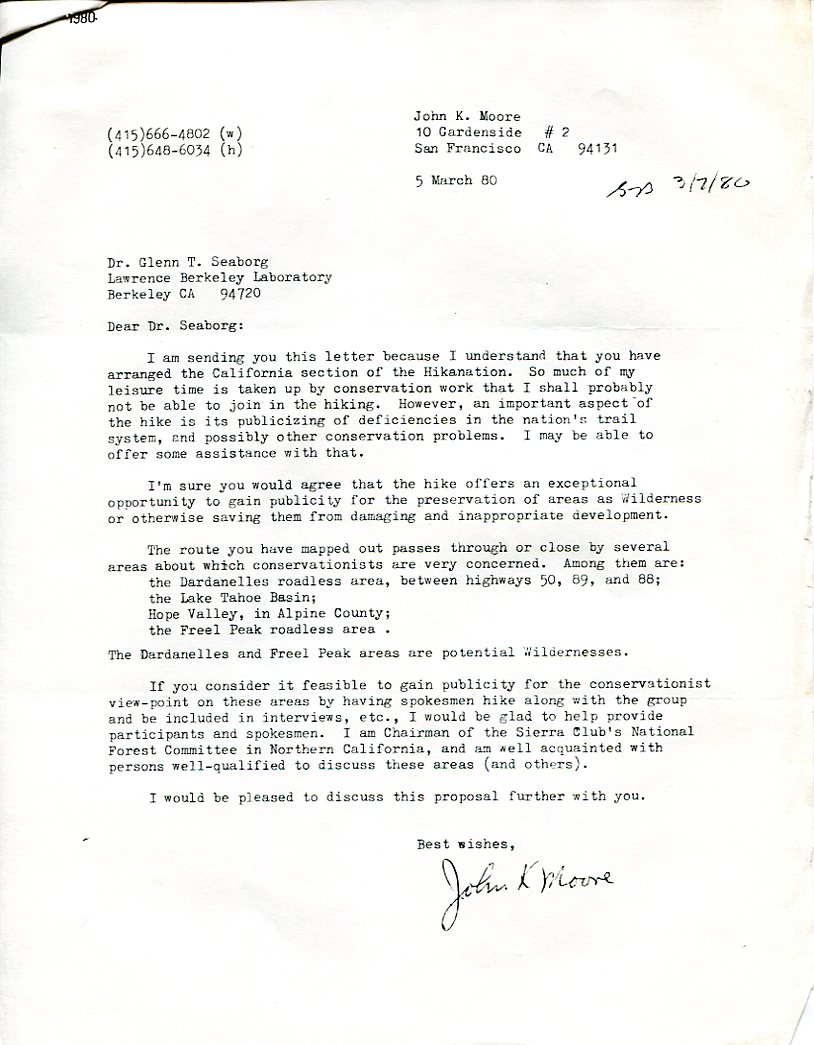 1980

(415)666-4802 (w)
(415)648-6034 (h)

John K. Moore
10 Gardenside # 2
San Francisco CA 94131

5 March 80

GTS 3/7/80

Dr. Glenn T. Seaborg
Lawrence Berkeley Laboratory
Berkeley CA 94720

Dear Dr. Seaborg:

I am sending you this letter because I understand that you have arranged the California section of the Hikanation. So much of my leisure time is taken up by conservation work that I shall probably not be able to join in the hiking. However, an important aspect of the hike is its publicizing of deficiencies in the nation's trail system, and possibly other conservation problems. I may be able to offer some assistance with that.

I'm sure you would agree that the hike offers an exceptional opportunity to gain publicity for the preservation of areas as Wilderness or otherwise saving them from damaging and inappropriate development.

The route you have mapped out passes through or close by several areas about which conservationists are very concerned. Among them are:
the Dardanelles roadless area, between highways 50, 89, and 88;
the Lake Tahoe Basin;
Hope Valley, in Alpine County;
the Freel Peak roadless area .

The Dardanelles and Freel Peak areas are potential Wildernesses.

If you consider it feasible to gain publicity for the conservationist view-point on these areas by having spokesmen hike along with the group and be included in interviews, etc., I would be glad to help provide participants and spokesmen. I am Chairman of the Sierra Club's National Forest Committee in Northern California, and am well acquainted with persons well-qualified to discuss these areas (and others).

I would be pleased to discuss this proposal further with you.

Best wishes,

John K Moore